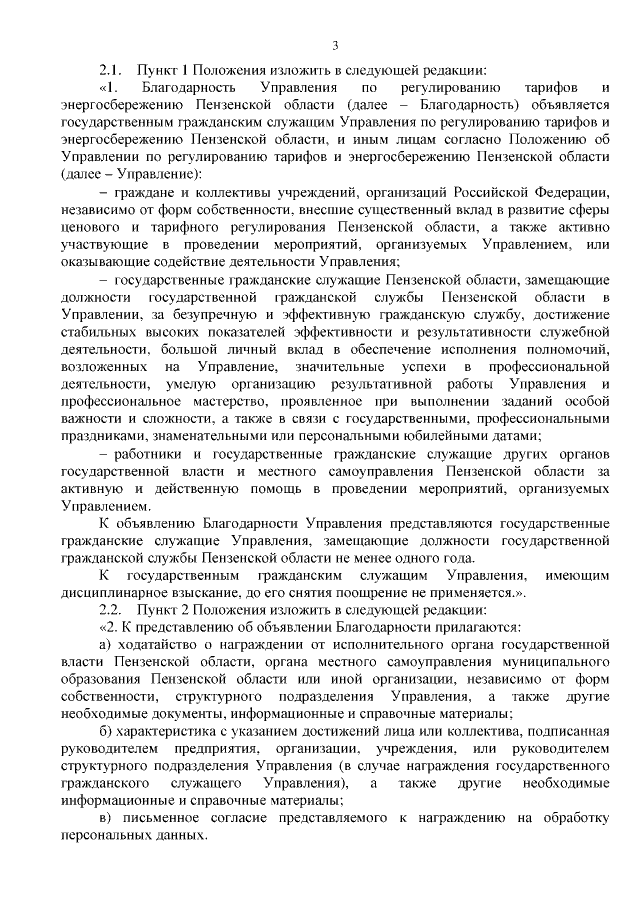 3

2.1. Пункт 1 Положения изложить в следующей редакции:

«1. Благодарность Управления по регулированию тарифов и энергосбережению Пензенской области (далее – Благодарность) объявляется государственным гражданским служащим Управления по регулированию тарифов и энергосбережению Пензенской области, и иным лицам согласно Положению об Управлении по регулированию тарифов и энергосбережению Пензенской области (далее – Управление):

– граждане и коллективы учреждений, организаций Российской Федерации, независимо от форм собственности, внесшие существенный вклад в развитие сферы ценового и тарифного регулирования Пензенской области, а также активно участвующие в проведении мероприятий, организуемых Управлением, или оказывающие содействие деятельности Управления;

– государственные гражданские служащие Пензенской области, замещающие должности государственной гражданской службы Пензенской области в Управлении, за безупречную и эффективную гражданскую службу, достижение стабильных высоких показателей эффективности и результативности служебной деятельности, большой личный вклад в обеспечение исполнения полномочий, возложенных на Управление, значительные успехи в профессиональной деятельности, умелую организацию результативной работы Управления и профессиональное мастерство, проявленное при выполнении заданий особой важности и сложности, а также в связи с государственными, профессиональными праздниками, знаменательными или персональными юбилейными датами;

– работники и государственные гражданские служащие других органов государственной власти и местного самоуправления Пензенской области за активную и действенную помощь в проведении мероприятий, организуемых Управлением.

К объявлению Благодарности Управления представляются государственные гражданские служащие Управления, замещающие должности государственной гражданской службы Пензенской области не менее одного года.

К государственным гражданским служащим Управления, имеющим дисциплинарное взыскание, до его снятия поощрение не применяется.».

2.2. Пункт 2 Положения изложить в следующей редакции:

«2. К представлению об объявлении Благодарности прилагаются:

а) ходатайство о награждении от исполнительного органа государственной власти Пензенской области, органа местного самоуправления муниципального образования Пензенской области или иной организации, независимо от форм собственности, структурного подразделения Управления, а также другие необходимые документы, информационные и справочные материалы;

б) характеристика с указанием достижений лица или коллектива, подписанная руководителем предприятия, организации, учреждения, или руководителем структурного подразделения Управления (в случае награждения государственного гражданского служащего Управления), а также другие необходимые информационные и справочные материалы;

в) письменное согласие представляемого к награждению на обработку персональных данных.